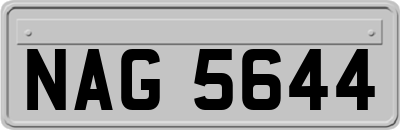 NAG 5644